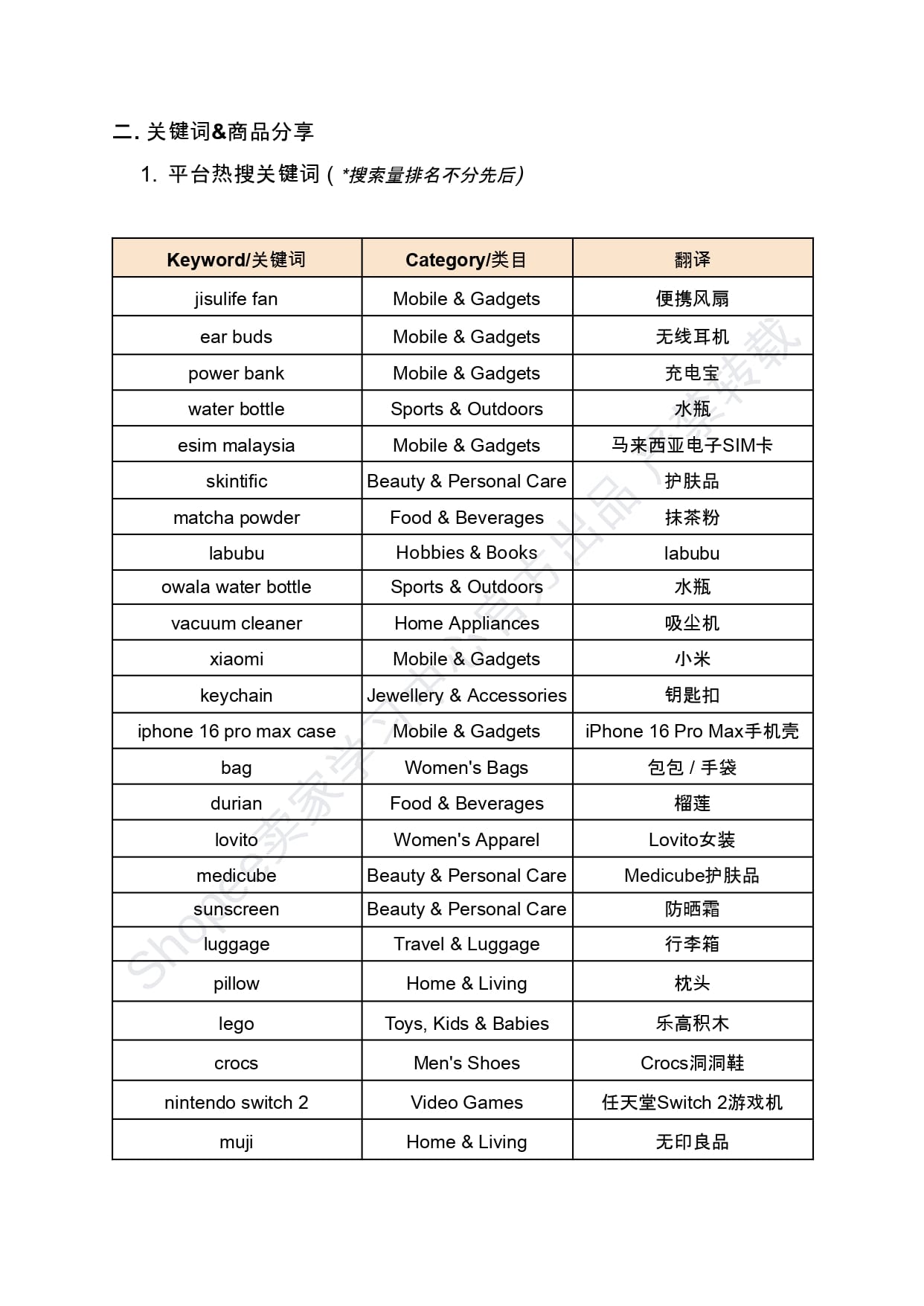 二. 关键词&商品分享

1. 平台热搜关键词（*搜索量排名不分先后）

| Keyword/关键词 | Category/类目 | 翻译 |
|---|---|---|
| jisulife fan | Mobile & Gadgets | 便携风扇 |
| ear buds | Mobile & Gadgets | 无线耳机 |
| power bank | Mobile & Gadgets | 充电宝 |
| water bottle | Sports & Outdoors | 水瓶 |
| esim malaysia | Mobile & Gadgets | 马来西亚电子SIM卡 |
| skintific | Beauty & Personal Care | 护肤品 |
| matcha powder | Food & Beverages | 抹茶粉 |
| labubu | Hobbies & Books | labubu |
| owala water bottle | Sports & Outdoors | 水瓶 |
| vacuum cleaner | Home Appliances | 吸尘机 |
| xiaomi | Mobile & Gadgets | 小米 |
| keychain | Jewellery & Accessories | 钥匙扣 |
| iphone 16 pro max case | Mobile & Gadgets | iPhone 16 Pro Max手机壳 |
| bag | Women's Bags | 包包 / 手袋 |
| durian | Food & Beverages | 榴莲 |
| lovito | Women's Apparel | Lovito女装 |
| medicube | Beauty & Personal Care | Medicube护肤品 |
| sunscreen | Beauty & Personal Care | 防晒霜 |
| luggage | Travel & Luggage | 行李箱 |
| pillow | Home & Living | 枕头 |
| lego | Toys, Kids & Babies | 乐高积木 |
| crocs | Men's Shoes | Crocs洞洞鞋 |
| nintendo switch 2 | Video Games | 任天堂Switch 2游戏机 |
| muji | Home & Living | 无印良品 |

Shopee卖家学习中心官方出品 严禁转载